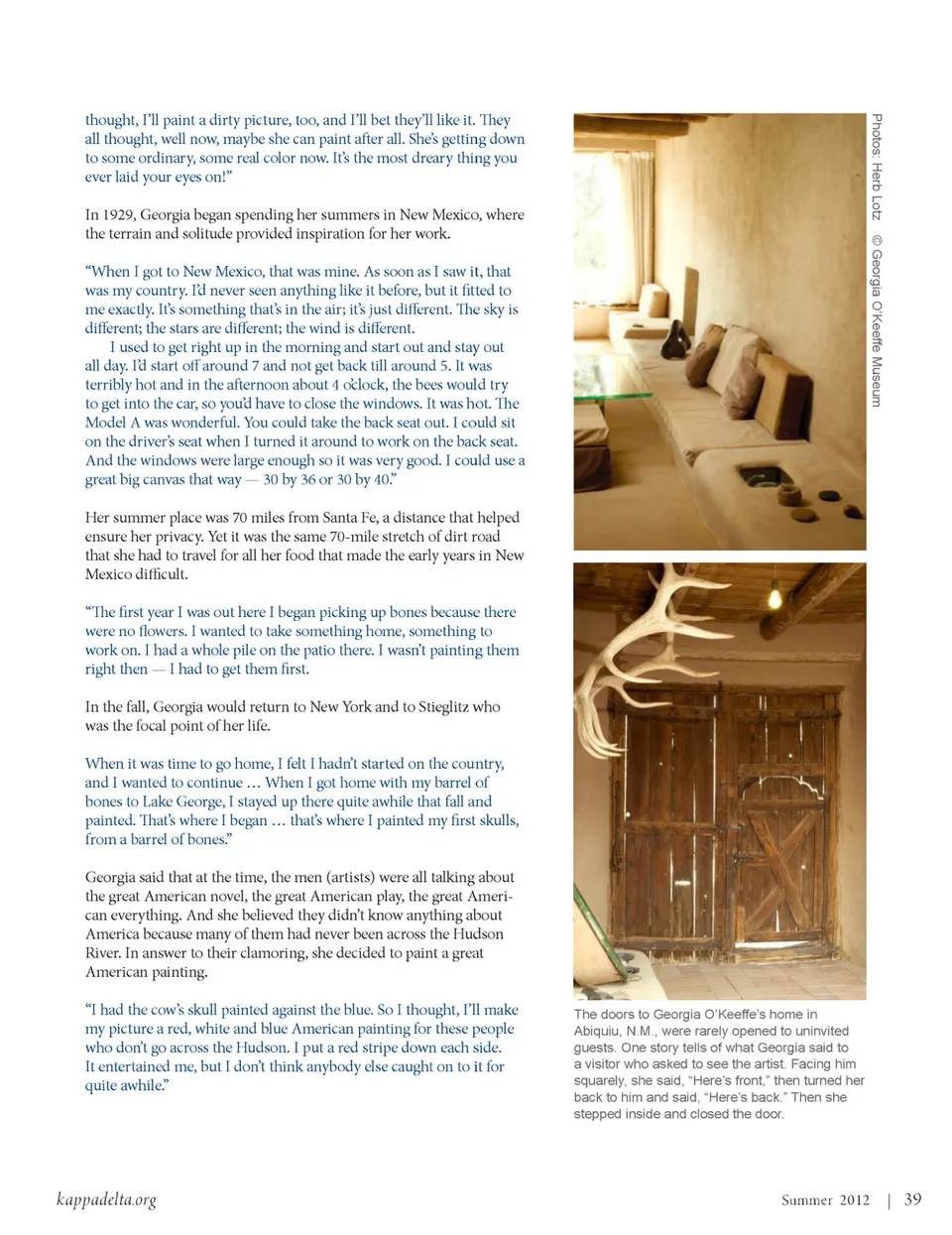 thought, I'll paint a dirty picture, too, and I'll bet they'll like it. They all thought, well now, maybe she can paint after all. She's getting down to some ordinary, some real color now. It's the most dreary thing you ever laid your eyes on!"

In 1929, Georgia began spending her summers in New Mexico, where the terrain and solitude provided inspiration for her work.

"When I got to New Mexico, that was mine. As soon as I saw it, that was my country. I'd never seen anything like it before, but it fitted to me exactly. It's something that's in the air; it's just different. The sky is different; the stars are different; the wind is different.

I used to get right up in the morning and start out and stay out all day. I'd start off around 7 and not get back till around 5. It was terribly hot and in the afternoon about 4 o'clock, the bees would try to get into the car, so you'd have to close the windows. It was hot. The Model A was wonderful. You could take the back seat out. I could sit on the driver's seat when I turned it around to work on the back seat. And the windows were large enough so it was very good. I could use a great big canvas that way — 30 by 36 or 30 by 40."

Her summer place was 70 miles from Santa Fe, a distance that helped ensure her privacy. Yet it was the same 70-mile stretch of dirt road that she had to travel for all her food that made the early years in New Mexico difficult.

"The first year I was out here I began picking up bones because there were no flowers. I wanted to take something home, something to work on. I had a whole pile on the patio there. I wasn't painting them right then — I had to get them first.

In the fall, Georgia would return to New York and to Stieglitz who was the focal point of her life.

When it was time to go home, I felt I hadn't started on the country, and I wanted to continue … When I got home with my barrel of bones to Lake George, I stayed up there quite awhile that fall and painted. That's where I began … that's where I painted my first skulls, from a barrel of bones."

Georgia said that at the time, the men (artists) were all talking about the great American novel, the great American play, the great American everything. And she believed they didn't know anything about America because many of them had never been across the Hudson River. In answer to their clamoring, she decided to paint a great American painting.

"I had the cow's skull painted against the blue. So I thought, I'll make my picture a red, white and blue American painting for these people who don't go across the Hudson. I put a red stripe down each side. It entertained me, but I don't think anybody else caught on to it for quite awhile."

Photos: Herb Lotz © Georgia O'Keeffe Museum

The doors to Georgia O'Keeffe's home in Abiquiu, N.M., were rarely opened to uninvited guests. One story tells of what Georgia said to a visitor who asked to see the artist. Facing him squarely, she said, "Here's front," then turned her back to him and said, "Here's back." Then she stepped inside and closed the door.

kappadelta.org

Summer 2012 | 39